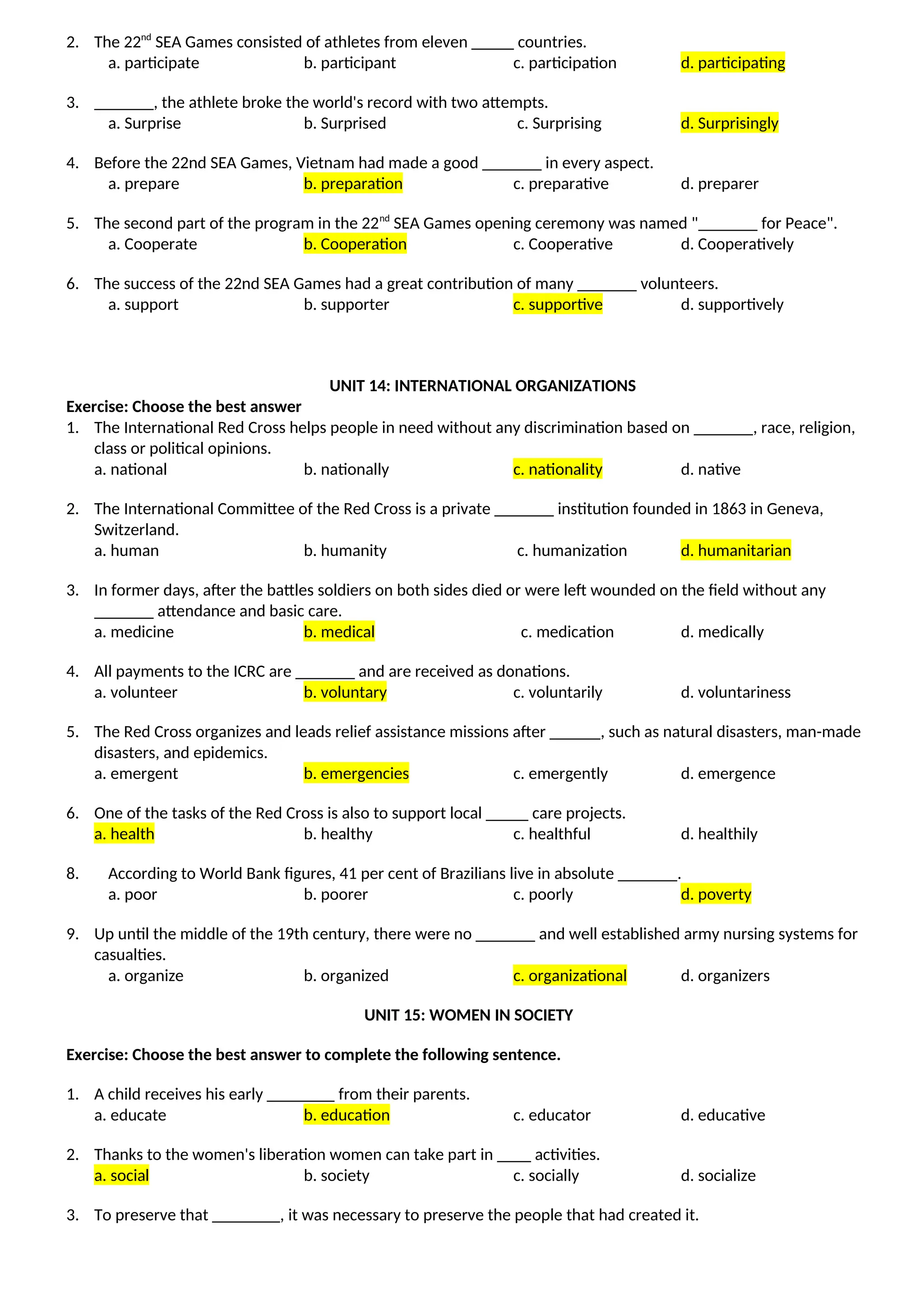 2. The 22$^{nd}$ SEA Games consisted of athletes from eleven _____ countries.
a. participate b. participant c. participation d. participating

3. _______, the athlete broke the world's record with two attempts.
a. Surprise b. Surprised c. Surprising d. Surprisingly

4. Before the 22nd SEA Games, Vietnam had made a good _______ in every aspect.
a. prepare b. preparation c. preparative d. preparer

5. The second part of the program in the 22$^{nd}$ SEA Games opening ceremony was named "_______ for Peace".
a. Cooperate b. Cooperation c. Cooperative d. Cooperatively

6. The success of the 22nd SEA Games had a great contribution of many _______ volunteers.
a. support b. supporter c. supportive d. supportively

UNIT 14: INTERNATIONAL ORGANIZATIONS

Exercise: Choose the best answer

1. The International Red Cross helps people in need without any discrimination based on _______, race, religion, class or political opinions.
a. national b. nationally c. nationality d. native

2. The International Committee of the Red Cross is a private _______ institution founded in 1863 in Geneva, Switzerland.
a. human b. humanity c. humanization d. humanitarian

3. In former days, after the battles soldiers on both sides died or were left wounded on the field without any _______ attendance and basic care.
a. medicine b. medical c. medication d. medically

4. All payments to the ICRC are _______ and are received as donations.
a. volunteer b. voluntary c. voluntarily d. voluntariness

5. The Red Cross organizes and leads relief assistance missions after ______, such as natural disasters, man-made disasters, and epidemics.
a. emergent b. emergencies c. emergently d. emergence

6. One of the tasks of the Red Cross is also to support local _____ care projects.
a. health b. healthy c. healthful d. healthily

8. According to World Bank figures, 41 per cent of Brazilians live in absolute _______.
a. poor b. poorer c. poorly d. poverty

9. Up until the middle of the 19th century, there were no _______ and well established army nursing systems for casualties.
a. organize b. organized c. organizational d. organizers

UNIT 15: WOMEN IN SOCIETY

Exercise: Choose the best answer to complete the following sentence.

1. A child receives his early ________ from their parents.
a. educate b. education c. educator d. educative

2. Thanks to the women's liberation women can take part in ____ activities.
a. social b. society c. socially d. socialize

3. To preserve that ________, it was necessary to preserve the people that had created it.